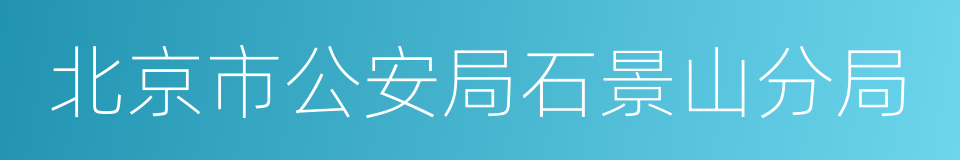 北京市公安局石景山分局